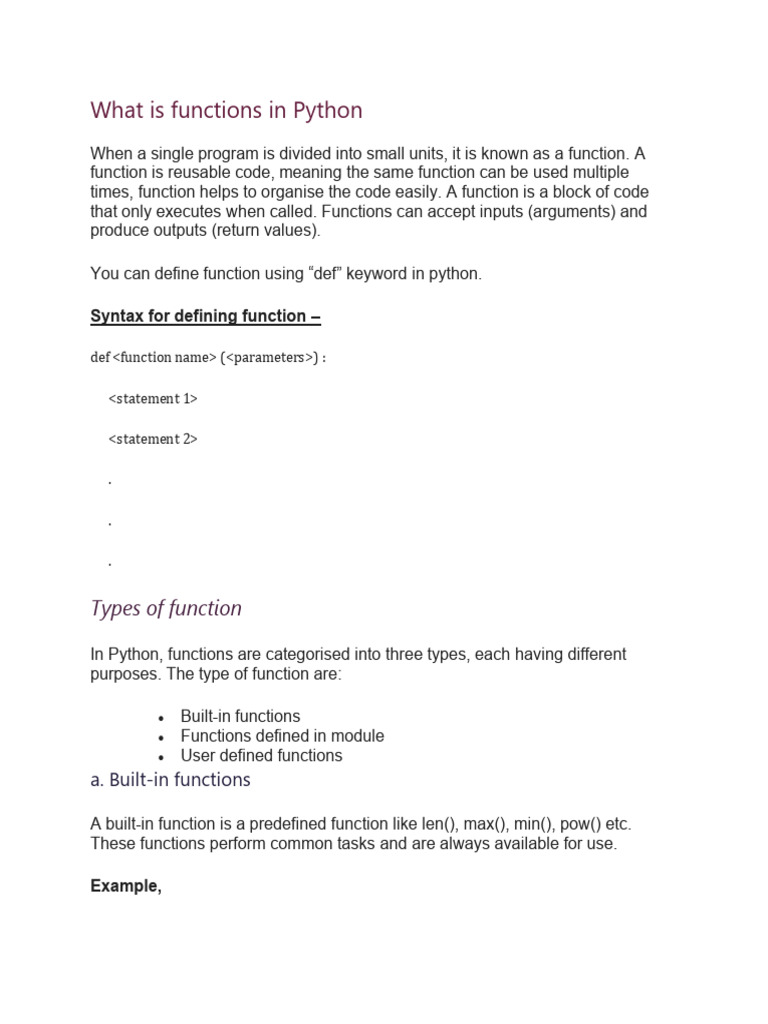 What is functions in Python

When a single program is divided into small units, it is known as a function. A function is reusable code, meaning the same function can be used multiple times, function helps to organise the code easily. A function is a block of code that only executes when called. Functions can accept inputs (arguments) and produce outputs (return values).

You can define function using “def” keyword in python.

Syntax for defining function –

def <function name> (<parameters>) :

<statement 1>

<statement 2>

.

.

.

Types of function

In Python, functions are categorised into three types, each having different purposes. The type of function are:

- Built-in functions
- Functions defined in module
- User defined functions

a. Built-in functions

A built-in function is a predefined function like len(), max(), min(), pow() etc. These functions perform common tasks and are always available for use.

Example,